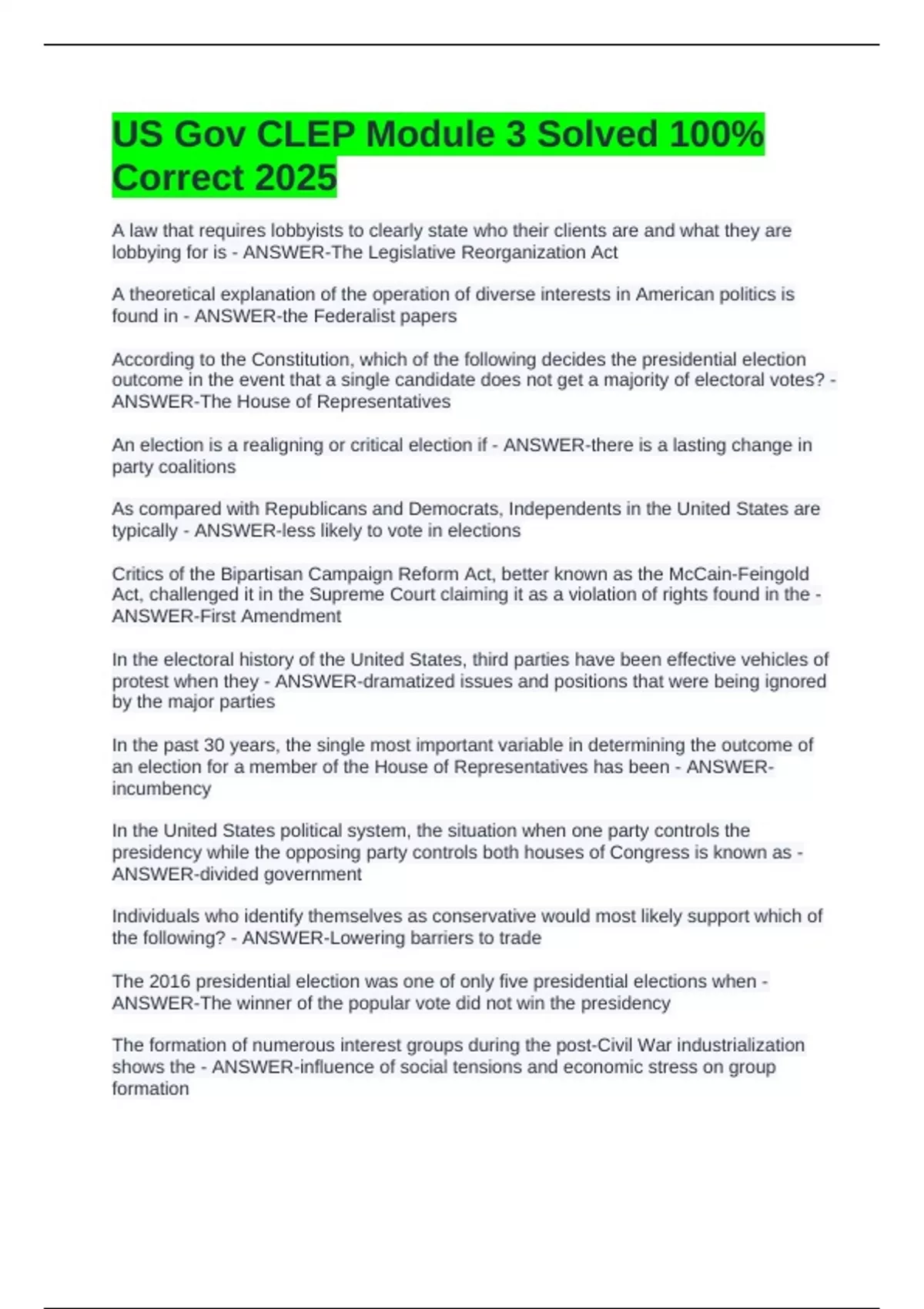 US Gov CLEP Module 3 Solved 100% Correct 2025

A law that requires lobbyists to clearly state who their clients are and what they are lobbying for is - ANSWER-The Legislative Reorganization Act

A theoretical explanation of the operation of diverse interests in American politics is found in - ANSWER-the Federalist papers

According to the Constitution, which of the following decides the presidential election outcome in the event that a single candidate does not get a majority of electoral votes? - ANSWER-The House of Representatives

An election is a realigning or critical election if - ANSWER-there is a lasting change in party coalitions

As compared with Republicans and Democrats, Independents in the United States are typically - ANSWER-less likely to vote in elections

Critics of the Bipartisan Campaign Reform Act, better known as the McCain-Feingold Act, challenged it in the Supreme Court claiming it as a violation of rights found in the - ANSWER-First Amendment

In the electoral history of the United States, third parties have been effective vehicles of protest when they - ANSWER-dramatized issues and positions that were being ignored by the major parties

In the past 30 years, the single most important variable in determining the outcome of an election for a member of the House of Representatives has been - ANSWER-incumbency

In the United States political system, the situation when one party controls the presidency while the opposing party controls both houses of Congress is known as - ANSWER-divided government

Individuals who identify themselves as conservative would most likely support which of the following? - ANSWER-Lowering barriers to trade

The 2016 presidential election was one of only five presidential elections when - ANSWER-The winner of the popular vote did not win the presidency

The formation of numerous interest groups during the post-Civil War industrialization shows the - ANSWER-influence of social tensions and economic stress on group formation